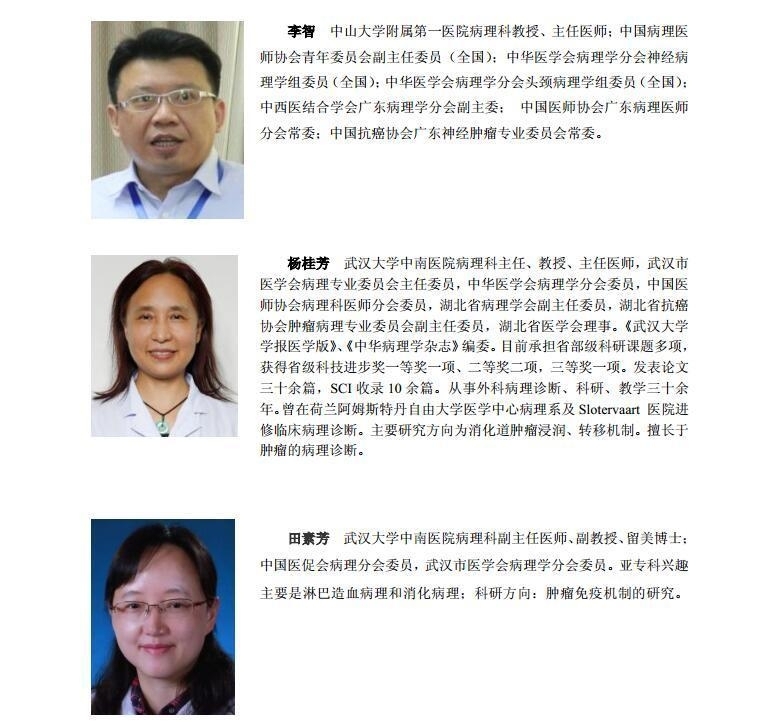 李智　中山大学附属第一医院病理科教授、主任医师；中国病理医师协会青年委员会副主任委员（全国）；中华医学会病理学分会神经病理学组委员（全国）；中华医学会病理学分会头颈病理学组委员（全国）；中西医结合学会广东病理学分会副主委；　中国医师协会广东病理医师分会常委；中国抗癌协会广东神经肿瘤专业委员会常委。

杨桂芳　武汉大学中南医院病理科主任、教授、主任医师，武汉市医学会病理专业委员会主任委员，中华医学会病理学分会委员，中国医师协会病理科医师分会委员，湖北省病理学会副主任委员，湖北省抗癌协会肿瘤病理专业委员会副主任委员，湖北省医学会理事。《武汉大学学报医学版》、《中华病理学杂志》编委。目前承担省部级科研课题多项，获得省级科技进步奖一等奖一项、二等奖二项，三等奖一项。发表论文三十余篇，SCI 收录 10 余篇。从事外科病理诊断、科研、教学三十余年。曾在荷兰阿姆斯特丹自由大学医学中心病理系及 Slotervaart 医院进修临床病理诊断。主要研究方向为消化道肿瘤浸润、转移机制。擅长于肿瘤的病理诊断。

田素芳　武汉大学中南医院病理科副主任医师、副教授、留美博士；中国医促会病理分会委员，武汉市医学会病理学分会委员。亚专科兴趣主要是淋巴造血病理和消化病理；科研方向：肿瘤免疫机制的研究。